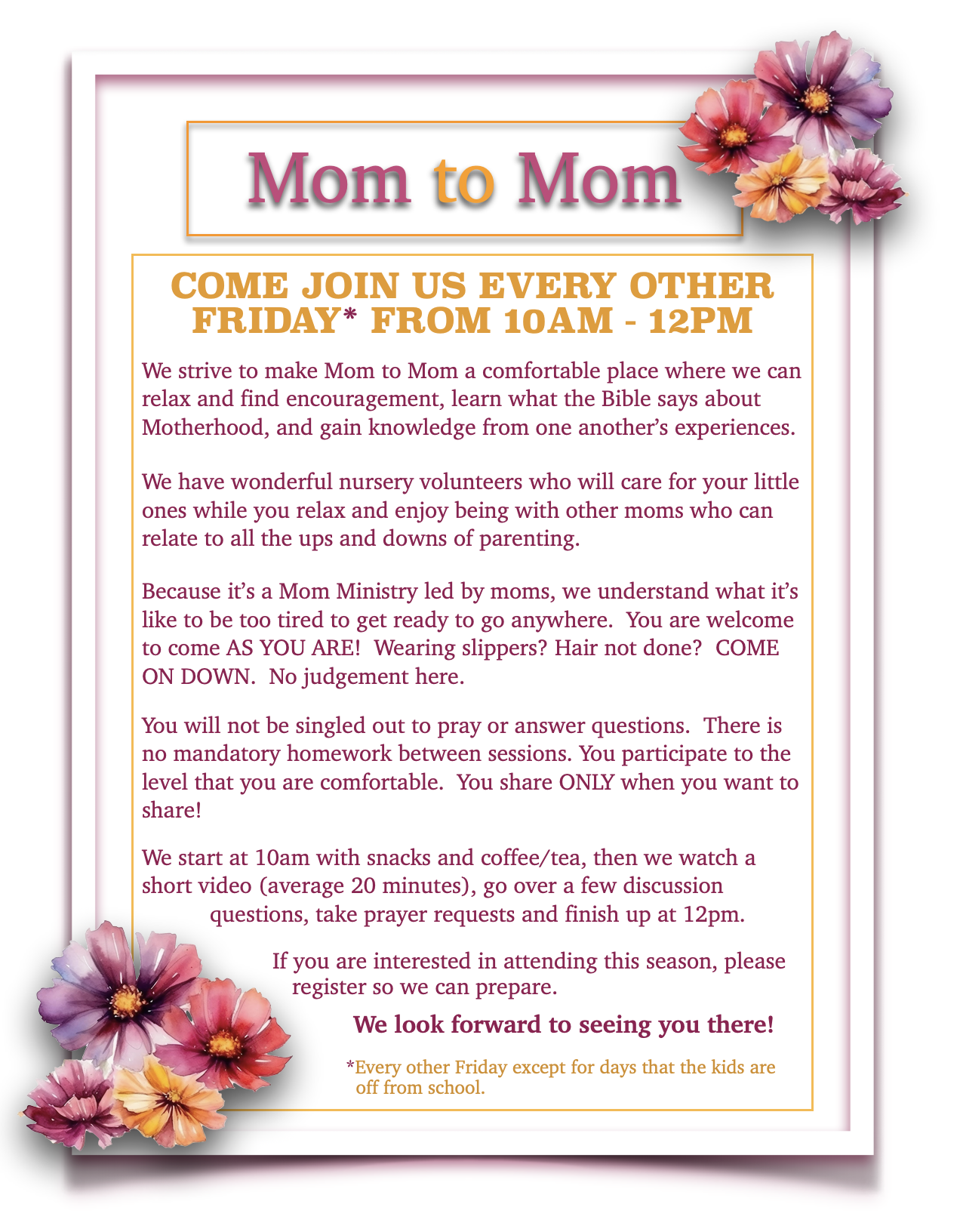 Mom to Mom

COME JOIN US EVERY OTHER FRIDAY* FROM 10AM - 12PM

We strive to make Mom to Mom a comfortable place where we can relax and find encouragement, learn what the Bible says about Motherhood, and gain knowledge from one another's experiences.

We have wonderful nursery volunteers who will care for your little ones while you relax and enjoy being with other moms who can relate to all the ups and downs of parenting.

Because it's a Mom Ministry led by moms, we understand what it's like to be too tired to get ready to go anywhere. You are welcome to come AS YOU ARE! Wearing slippers? Hair not done? COME ON DOWN. No judgement here.

You will not be singled out to pray or answer questions. There is no mandatory homework between sessions. You participate to the level that you are comfortable. You share ONLY when you want to share!

We start at 10am with snacks and coffee/tea, then we watch a short video (average 20 minutes), go over a few discussion questions, take prayer requests and finish up at 12pm.

If you are interested in attending this season, please register so we can prepare.

We look forward to seeing you there!

*Every other Friday except for days that the kids are off from school.